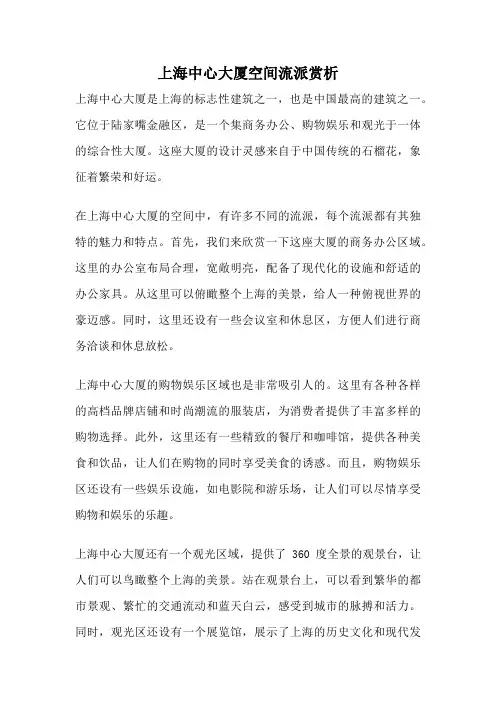 上海中心大厦空间流派赏析

上海中心大厦是上海的标志性建筑之一，也是中国最高的建筑之一。它位于陆家嘴金融区，是一个集商务办公、购物娱乐和观光于一体的综合性大厦。这座大厦的设计灵感来自于中国传统的石榴花，象征着繁荣和好运。

在上海中心大厦的空间中，有许多不同的流派，每个流派都有其独特的魅力和特点。首先，我们来欣赏一下这座大厦的商务办公区域。这里的办公室布局合理，宽敞明亮，配备了现代化的设施和舒适的办公家具。从这里可以俯瞰整个上海的美景，给人一种俯视世界的豪迈感。同时，这里还设有一些会议室和休息区，方便人们进行商务洽谈和休息放松。

上海中心大厦的购物娱乐区域也是非常吸引人的。这里有各种各样的高档品牌店铺和时尚潮流的服装店，为消费者提供了丰富多样的购物选择。此外，这里还有一些精致的餐厅和咖啡馆，提供各种美食和饮品，让人们在购物的同时享受美食的诱惑。而且，购物娱乐区还设有一些娱乐设施，如电影院和游乐场，让人们可以尽情享受购物和娱乐的乐趣。

上海中心大厦还有一个观光区域，提供了 360 度全景的观景台，让人们可以鸟瞰整个上海的美景。站在观景台上，可以看到繁华的都市景观、繁忙的交通流动和蓝天白云，感受到城市的脉搏和活力。同时，观光区还设有一个展览馆，展示了上海的历史文化和现代发